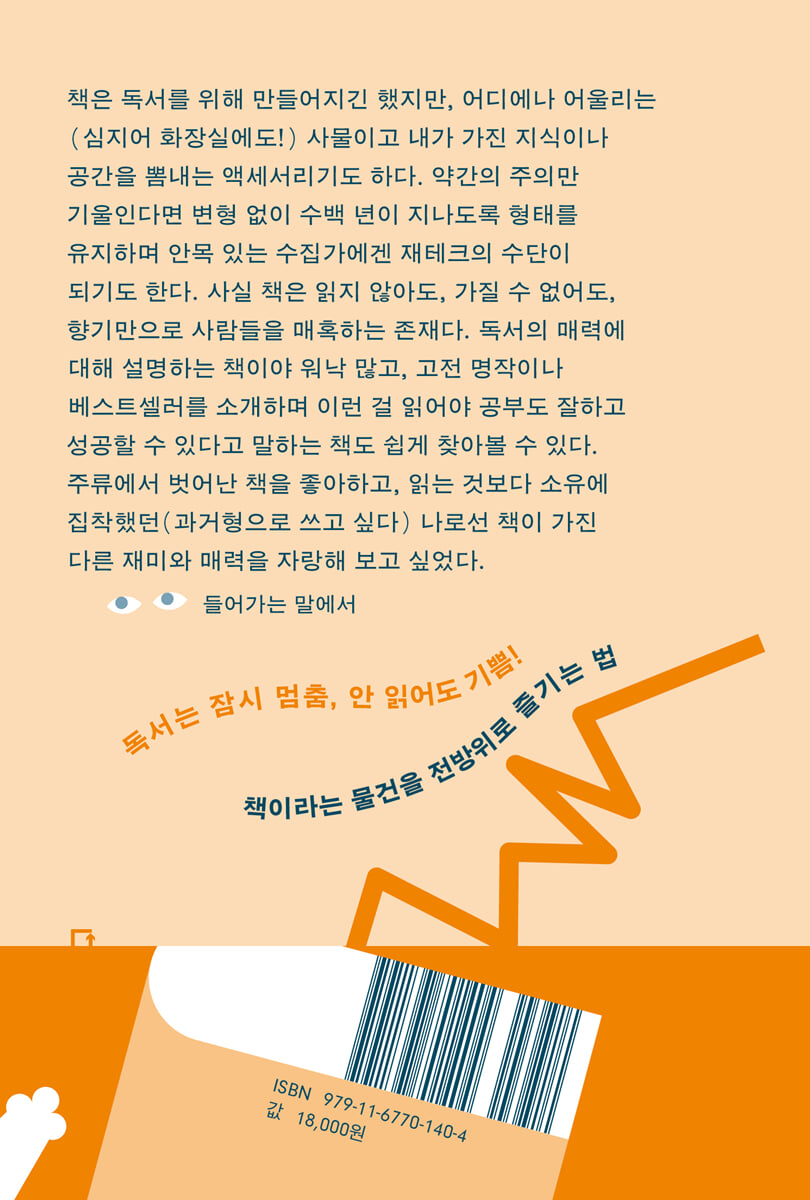 책은 독서를 위해 만들어지긴 했지만, 어디에나 어울리는 (심지어 화장실에도!) 사물이고 내가 가진 지식이나 공간을 뽐내는 액세서리기도 하다. 약간의 주의만 기울인다면 변형 없이 수백 년이 지나도록 형태를 유지하며 안목 있는 수집가에겐 재테크의 수단이 되기도 한다. 사실 책은 읽지 않아도, 가질 수 없어도, 향기만으로 사람들을 매혹하는 존재다. 독서의 매력에 대해 설명하는 책이야 워낙 많고, 고전 명작이나 베스트셀러를 소개하며 이런 걸 읽어야 공부도 잘하고 성공할 수 있다고 말하는 책도 쉽게 찾아볼 수 있다. 주류에서 벗어난 책을 좋아하고, 읽는 것보다 소유에 집착했던(과거형으로 쓰고 싶다) 나로선 책이 가진 다른 재미와 매력을 자랑해 보고 싶었다.

들어가는 말에서

독서는 잠시 멈춤, 안 읽어도 기쁨!

책이라는 물건을 전방위로 즐기는 법

ISBN 979-11-6770-140-4
값 18,000원